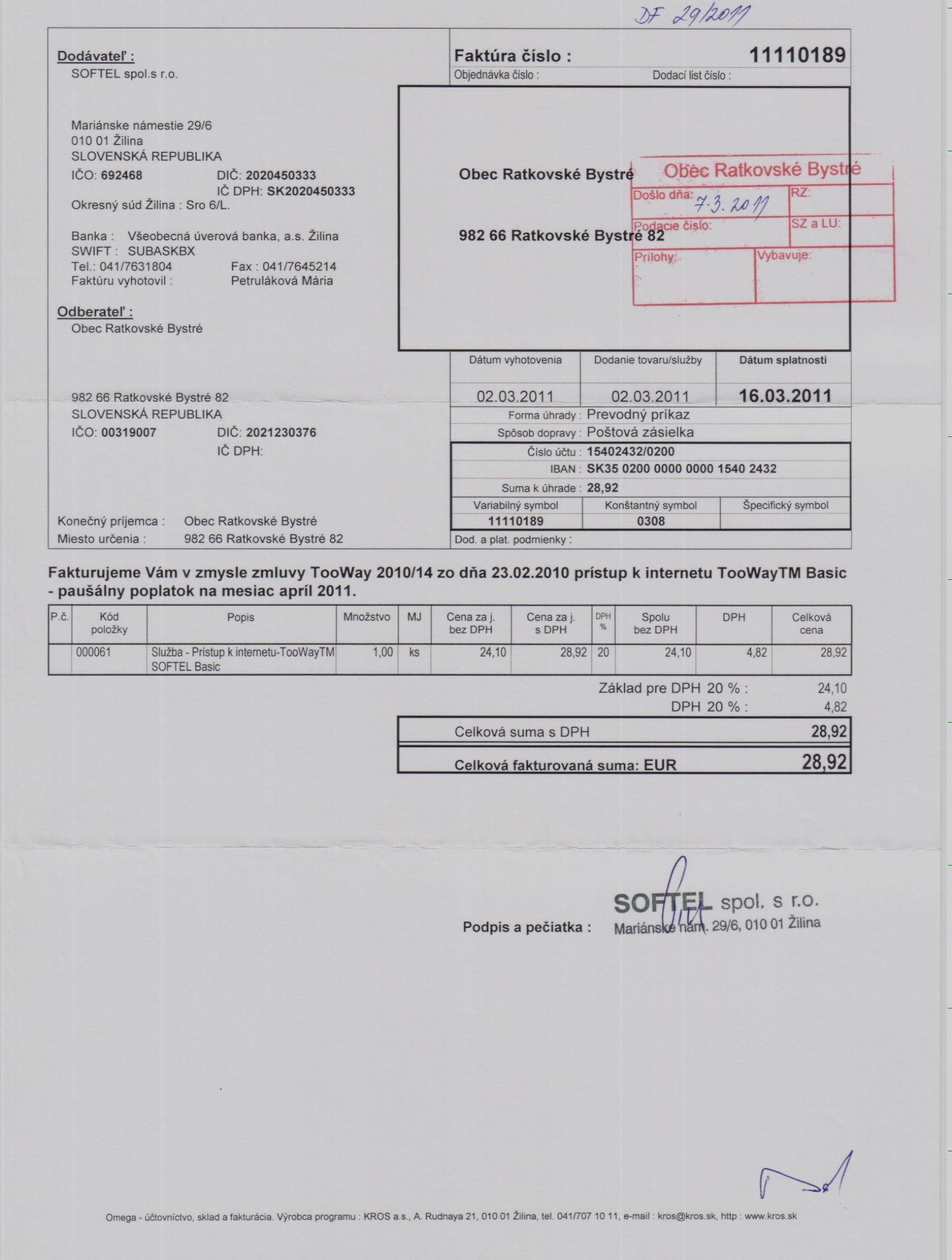 DF 29/2011

Dodávateľ :
SOFTEL spol.s r.o.

Mariánske námestie 29/6
010 01 Žilina
SLOVENSKÁ REPUBLIKA
IČO: 692468 DIČ: 2020450333
IČ DPH: SK2020450333
Okresný súd Žilina : Sro 6/L.

Banka : Všeobecná úverová banka, a.s. Žilina
SWIFT : SUBASKBX
Tel.: 041/7631804 Fax : 041/7645214
Faktúru vyhotovil : Petruláková Mária

Odberateľ :
Obec Ratkovské Bystré

982 66 Ratkovské Bystré 82
SLOVENSKÁ REPUBLIKA
IČO: 00319007 DIČ: 2021230376
IČ DPH:

Konečný príjemca : Obec Ratkovské Bystré
Miesto určenia : 982 66 Ratkovské Bystré 82

Faktúra číslo : 11110189
Objednávka číslo : Dodací list číslo :

Obec Ratkovské Bystré

982 66 Ratkovské Bystré 82

Obec Ratkovské Bystré
Došlo dňa: 7.3.2011
RZ:
Podacie číslo:
SZ a LU:
Prílohy:
Vybavuje:

| Dátum vyhotovenia | Dodanie tovaru/služby | Dátum splatnosti |
|---|---|---|
| 02.03.2011 | 02.03.2011 | 16.03.2011 |

Forma úhrady : Prevodný príkaz
Spôsob dopravy : Poštová zásielka
Číslo účtu : 15402432/0200
IBAN : SK35 0200 0000 0000 1540 2432
Suma k úhrade : 28,92

| Variabilný symbol | Konštantný symbol | Špecifický symbol |
|---|---|---|
| 11110189 | 0308 | |

Dod. a plat. podmienky :

Fakturujeme Vám v zmysle zmluvy TooWay 2010/14 zo dňa 23.02.2010 prístup k internetu TooWayTM Basic - paušálny poplatok na mesiac apríl 2011.

| P.č. | Kód položky | Popis | Množstvo | MJ | Cena za j. bez DPH | Cena za j. s DPH | DPH % | Spolu bez DPH | DPH | Celková cena |
|---|---|---|---|---|---|---|---|---|---|---|
| | 000061 | Služba - Prístup k internetu-TooWayTM SOFTEL Basic | 1,00 | ks | 24,10 | 28,92 | 20 | 24,10 | 4,82 | 28,92 |

Základ pre DPH 20 % : 24,10
DPH 20 % : 4,82

Celková suma s DPH 28,92

Celková fakturovaná suma: EUR 28,92

Podpis a pečiatka :
SOFTEL spol. s r.o.
Mariánske nám. 29/6, 010 01 Žilina

Omega - účtovníctvo, sklad a fakturácia. Výrobca programu : KROS a.s., A. Rudnaya 21, 010 01 Žilina, tel. 041/707 10 11, e-mail : kros@kros.sk, http : www.kros.sk